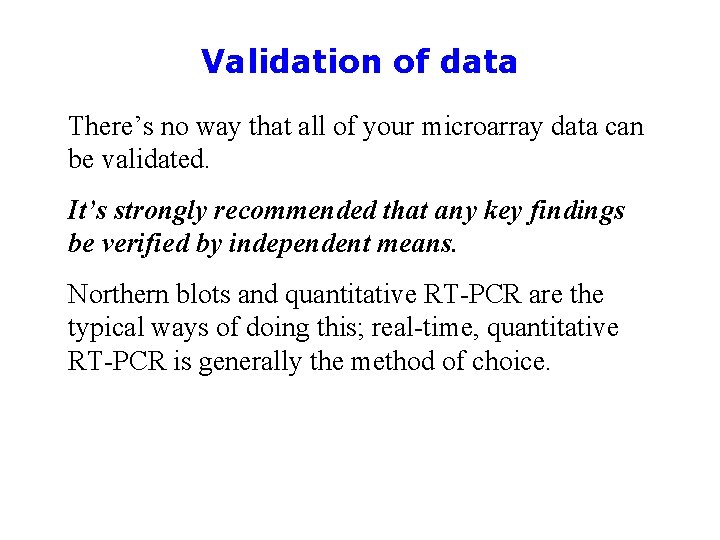 Validation of data

There’s no way that all of your microarray data can be validated.

It’s strongly recommended that any key findings be verified by independent means.

Northern blots and quantitative RT-PCR are the typical ways of doing this; real-time, quantitative RT-PCR is generally the method of choice.